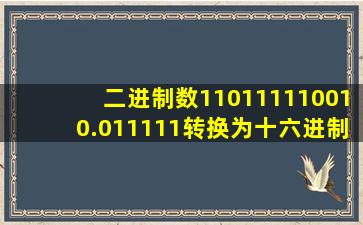 二进制数110111110010.011111转换为十六进制